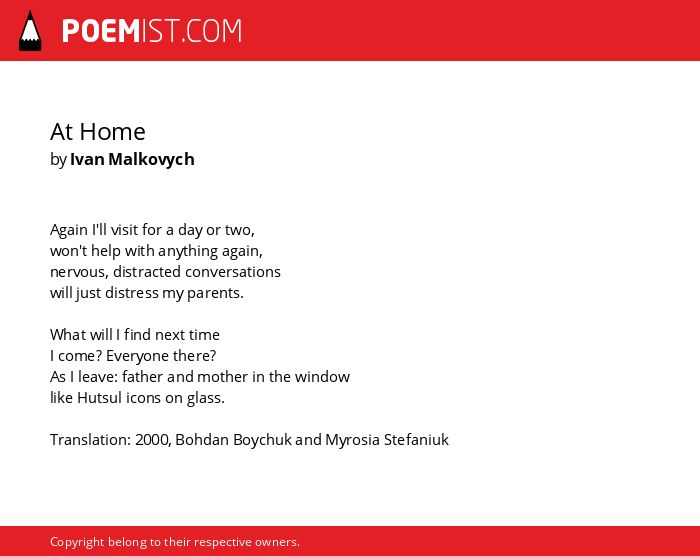 POEMIST.COM

At Home
by Ivan Malkovych

Again I'll visit for a day or two,
won't help with anything again,
nervous, distracted conversations
will just distress my parents.

What will I find next time
I come? Everyone there?
As I leave: father and mother in the window
like Hutsul icons on glass.

Translation: 2000, Bohdan Boychuk and Myrosia Stefaniuk

Copyright belong to their respective owners.